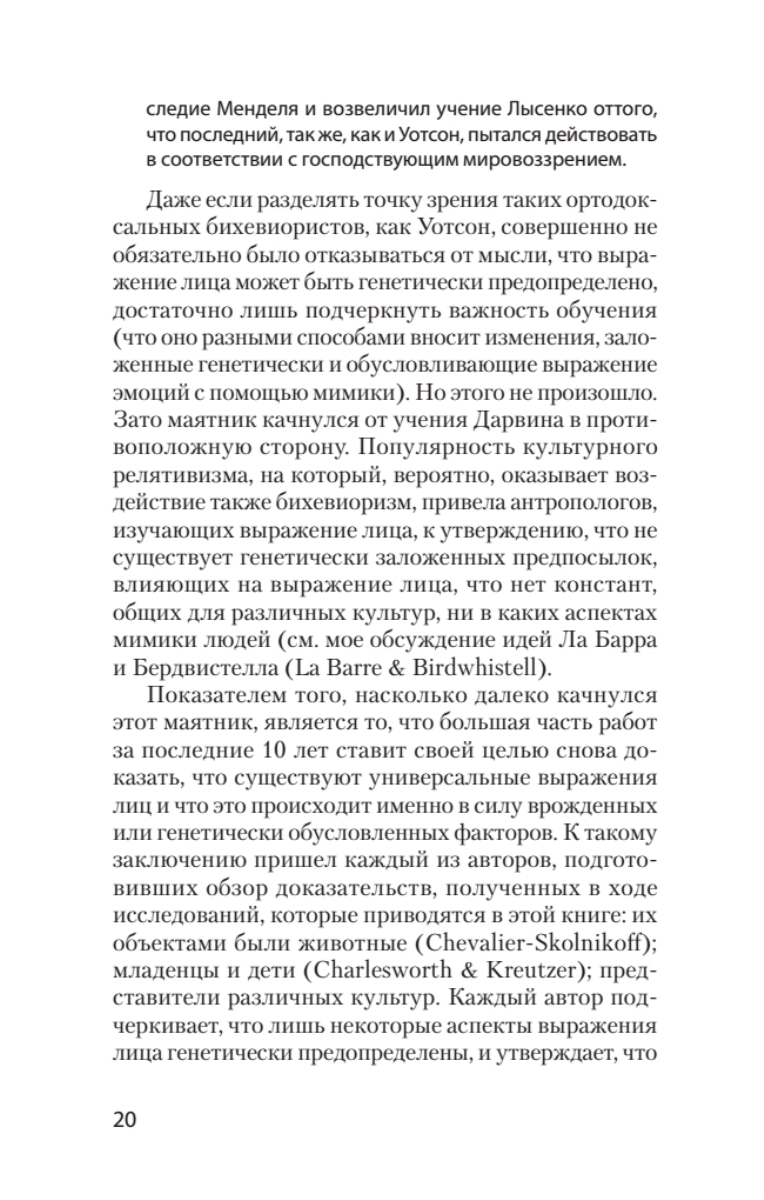 следие Менделя и возвеличил учение Лысенко оттого, что последний, так же, как и Уотсон, пытался действовать в соответствии с господствующим мировоззрением.

Даже если разделять точку зрения таких ортодоксальных бихевиористов, как Уотсон, совершенно не обязательно было отказываться от мысли, что выражение лица может быть генетически предопределено, достаточно лишь подчеркнуть важность обучения (что оно разными способами вносит изменения, заложенные генетически и обусловливающие выражение эмоций с помощью мимики). Но этого не произошло. Зато маятник качнулся от учения Дарвина в противоположную сторону. Популярность культурного релятивизма, на который, вероятно, оказывает воздействие также бихевиоризм, привела антропологов, изучающих выражение лица, к утверждению, что не существует генетически заложенных предпосылок, влияющих на выражение лица, что нет констант, общих для различных культур, ни в каких аспектах мимики людей (см. мое обсуждение идей Ла Барра и Бердвистелла (La Barre & Birdwhistell).

Показателем того, насколько далеко качнулся этот маятник, является то, что большая часть работ за последние 10 лет ставит своей целью снова доказать, что существуют универсальные выражения лиц и что это происходит именно в силу врожденных или генетически обусловленных факторов. К такому заключению пришел каждый из авторов, подготовивших обзор доказательств, полученных в ходе исследований, которые приводятся в этой книге: их объектами были животные (Chevalier-Skolnikoff); младенцы и дети (Charlesworth & Kreutzer); представители различных культур. Каждый автор подчеркивает, что лишь некоторые аспекты выражения лица генетически предопределены, и утверждает, что

20